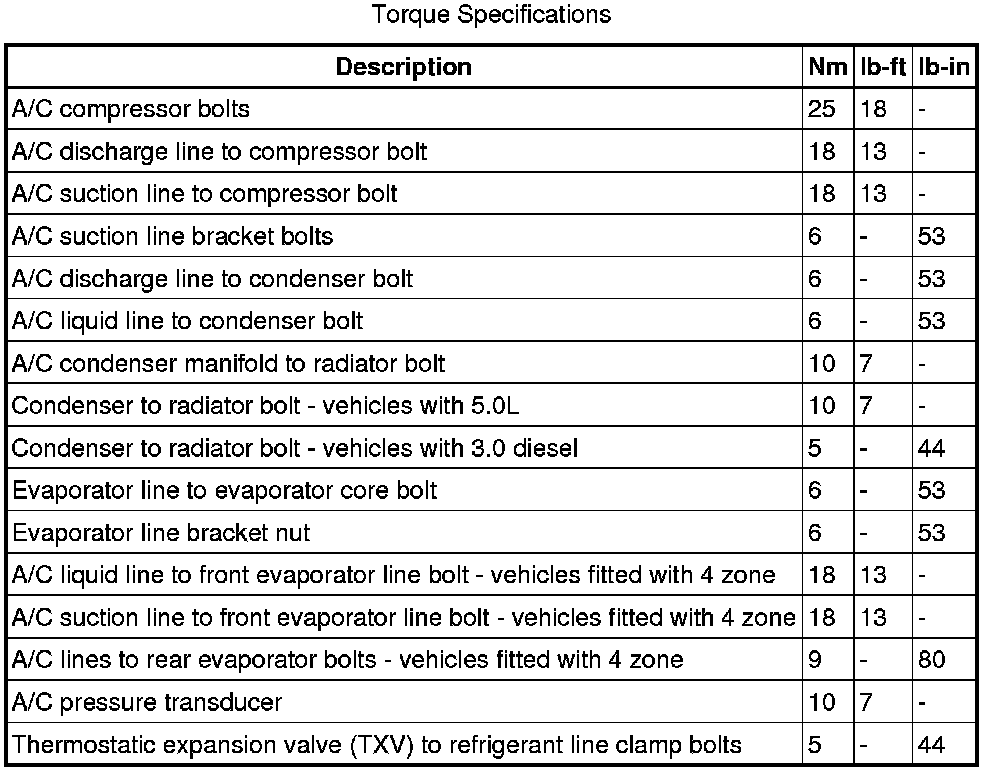 Torque Specifications

| Description | Nm | lb-ft | lb-in |
|---|---|---|---|
| A/C compressor bolts | 25 | 18 | - |
| A/C discharge line to compressor bolt | 18 | 13 | - |
| A/C suction line to compressor bolt | 18 | 13 | - |
| A/C suction line bracket bolts | 6 | - | 53 |
| A/C discharge line to condenser bolt | 6 | - | 53 |
| A/C liquid line to condenser bolt | 6 | - | 53 |
| A/C condenser manifold to radiator bolt | 10 | 7 | - |
| Condenser to radiator bolt - vehicles with 5.0L | 10 | 7 | - |
| Condenser to radiator bolt - vehicles with 3.0 diesel | 5 | - | 44 |
| Evaporator line to evaporator core bolt | 6 | - | 53 |
| Evaporator line bracket nut | 6 | - | 53 |
| A/C liquid line to front evaporator line bolt - vehicles fitted with 4 zone | 18 | 13 | - |
| A/C suction line to front evaporator line bolt - vehicles fitted with 4 zone | 18 | 13 | - |
| A/C lines to rear evaporator bolts - vehicles fitted with 4 zone | 9 | - | 80 |
| A/C pressure transducer | 10 | 7 | - |
| Thermostatic expansion valve (TXV) to refrigerant line clamp bolts | 5 | - | 44 |